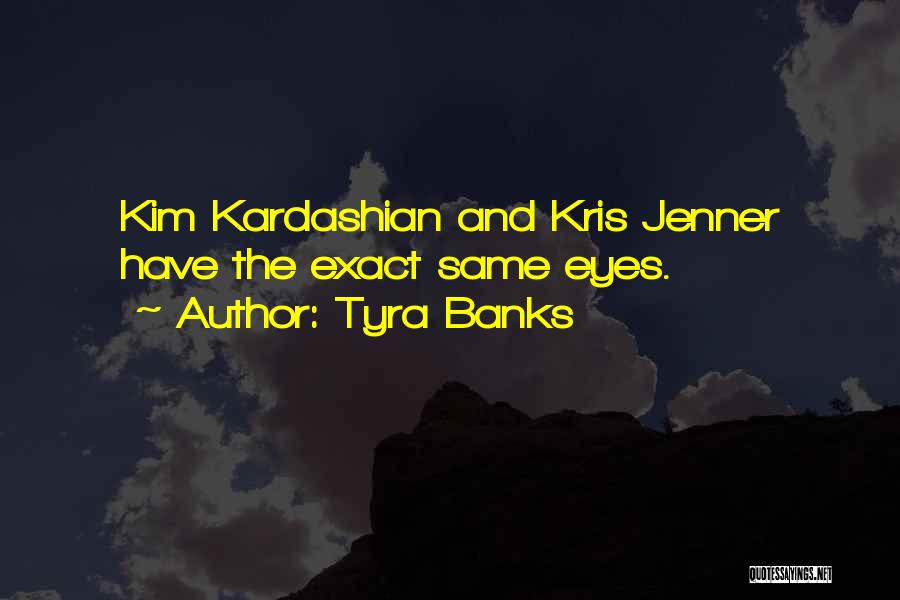 Kim Kardashian and Kris Jenner have the exact same eyes.
~ Author: Tyra Banks

QUOTESSAYINGS.NET